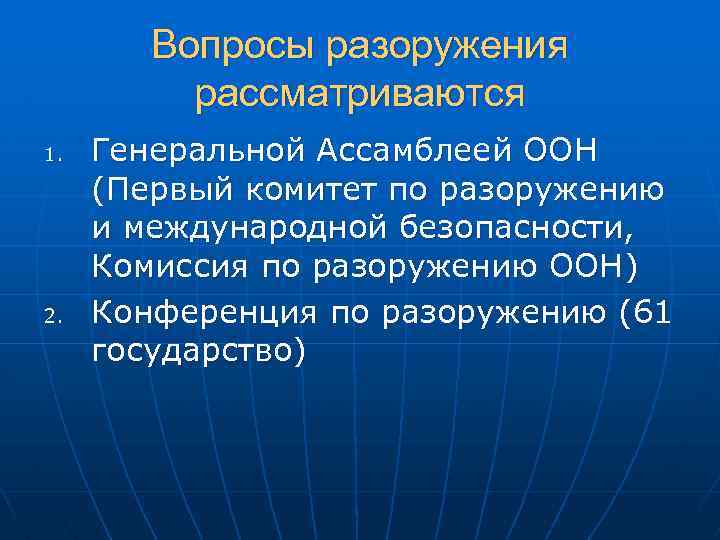 Вопросы разоружения рассматриваются

1. Генеральной Ассамблеей ООН (Первый комитет по разоружению и международной безопасности, Комиссия по разоружению ООН)
2. Конференция по разоружению (61 государство)